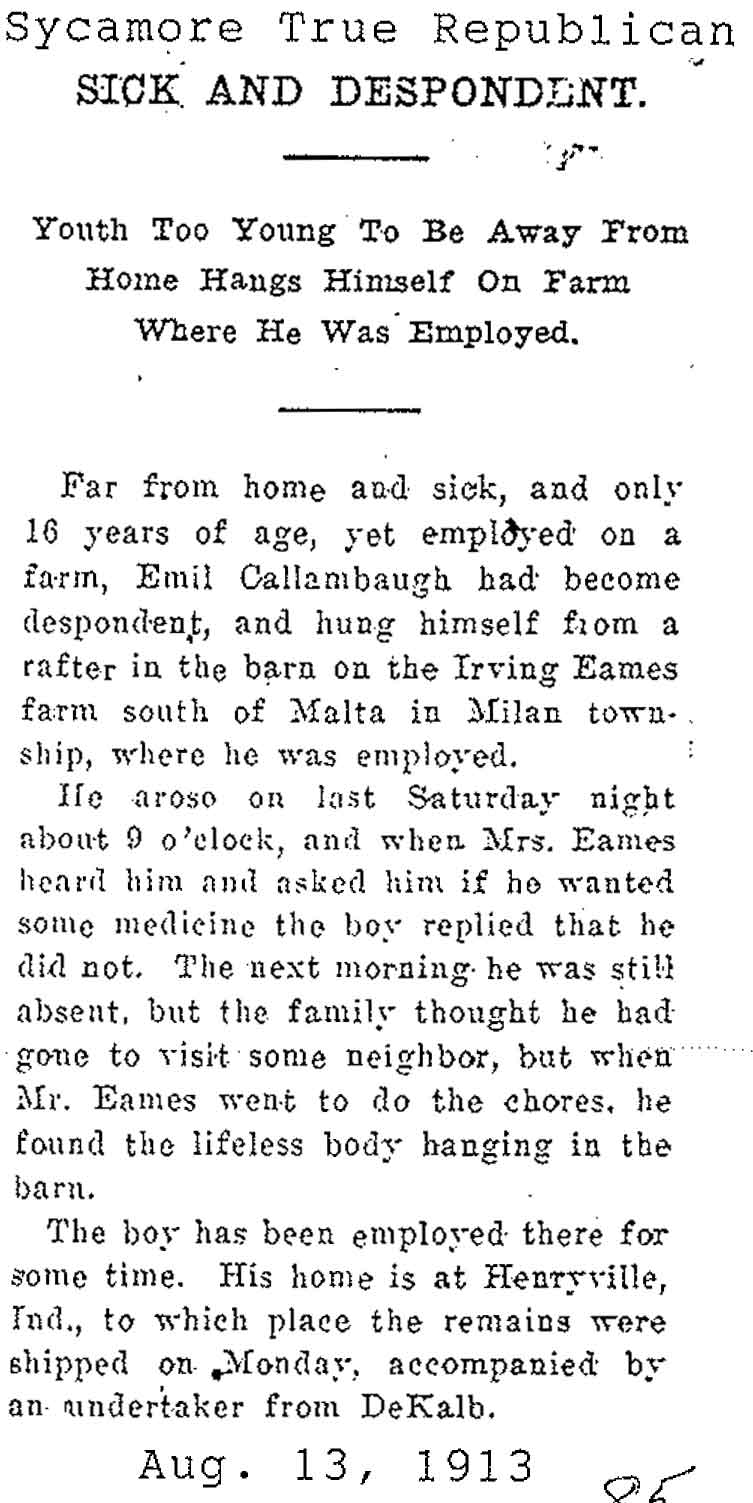 Sycamore True Republican

SICK AND DESPONDENT.

Youth Too Young To Be Away From Home Hangs Himself On Farm Where He Was Employed.

Far from home and sick, and only 16 years of age, yet employed on a farm, Emil Callambaugh had become despondent, and hung himself from a rafter in the barn on the Irving Eames farm south of Malta in Milan township, where he was employed.

He aroso on last Saturday night about 9 o'clock, and when Mrs. Eames heard him and asked him if he wanted some medicine the boy replied that he did not. The next morning he was still absent, but the family thought he had gone to visit some neighbor, but when Mr. Eames went to do the chores, he found the lifeless body hanging in the barn.

The boy has been employed there for some time. His home is at Henryville, Ind., to which place the remains were shipped on Monday, accompanied by an undertaker from DeKalb.

Aug. 13, 1913

85